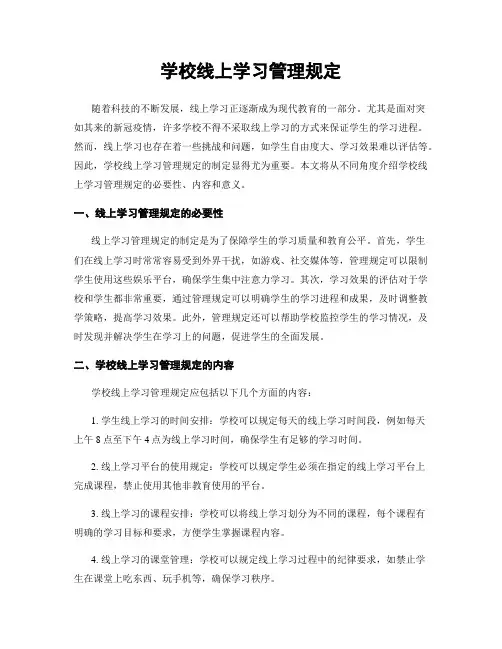 学校线上学习管理规定

随着科技的不断发展，线上学习正逐渐成为现代教育的一部分。尤其是面对突如其来的新冠疫情，许多学校不得不采取线上学习的方式来保证学生的学习进程。然而，线上学习也存在着一些挑战和问题，如学生自由度大、学习效果难以评估等。因此，学校线上学习管理规定的制定显得尤为重要。本文将从不同角度介绍学校线上学习管理规定的必要性、内容和意义。

一、线上学习管理规定的必要性

线上学习管理规定的制定是为了保障学生的学习质量和教育公平。首先，学生们在线上学习时常常容易受到外界干扰，如游戏、社交媒体等，管理规定可以限制学生使用这些娱乐平台，确保学生集中注意力学习。其次，学习效果的评估对于学校和学生都非常重要，通过管理规定可以明确学生的学习进程和成果，及时调整教学策略，提高学习效果。此外，管理规定还可以帮助学校监控学生的学习情况，及时发现并解决学生在学习上的问题，促进学生的全面发展。

二、学校线上学习管理规定的内容

学校线上学习管理规定应包括以下几个方面的内容：

1. 学生线上学习的时间安排：学校可以规定每天的线上学习时间段，例如每天上午 8 点至下午 4 点为线上学习时间，确保学生有足够的学习时间。

2. 线上学习平台的使用规定：学校可以规定学生必须在指定的线上学习平台上完成课程，禁止使用其他非教育使用的平台。

3. 线上学习的课程安排：学校可以将线上学习划分为不同的课程，每个课程有明确的学习目标和要求，方便学生掌握课程内容。

4. 线上学习的课堂管理：学校可以规定线上学习过程中的纪律要求，如禁止学生在课堂上吃东西、玩手机等，确保学习秩序。